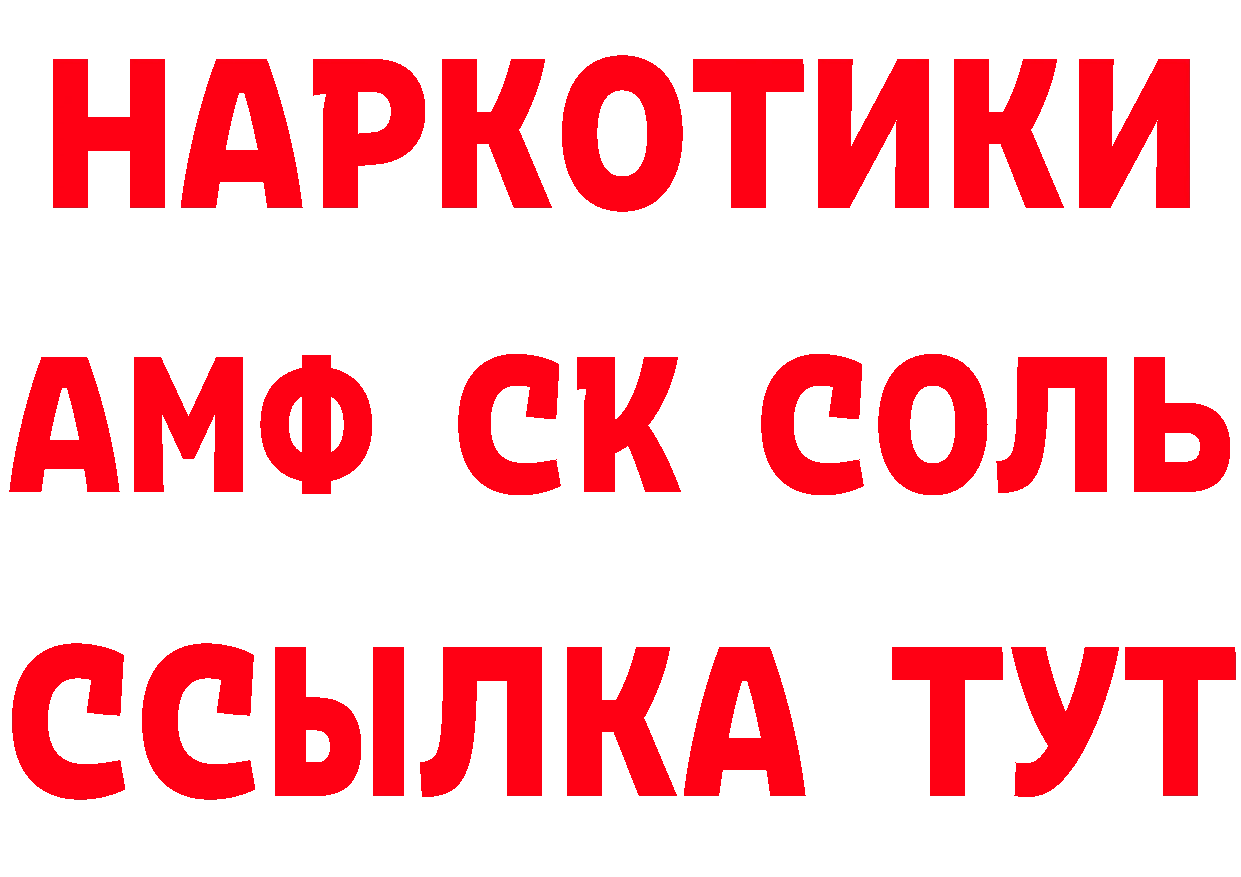 НАРКОТИКИ

АМФ СК СОЛЬ

ССЫЛКА ТУТ